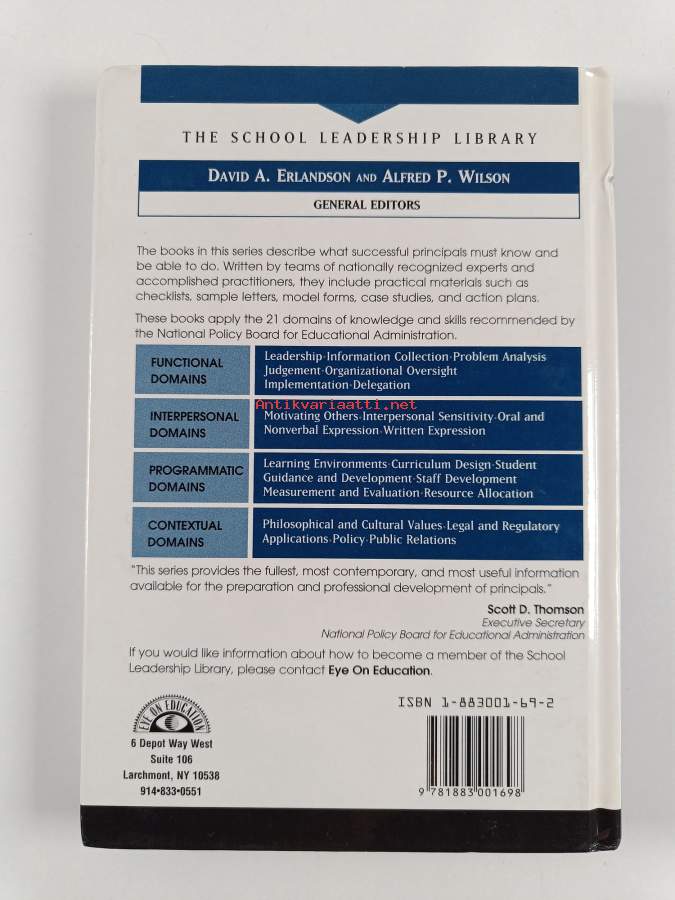 THE SCHOOL LEADERSHIP LIBRARY

DAVID A. ERLANDSON AND ALFRED P. WILSON

GENERAL EDITORS

The books in this series describe what successful principals must know and be able to do. Written by teams of nationally recognized experts and accomplished practitioners, they include practical materials such as checklists, sample letters, model forms, case studies, and action plans.

These books apply the 21 domains of knowledge and skills recommended by the National Policy Board for Educational Administration.

FUNCTIONAL DOMAINS

Leadership·Information Collection·Problem Analysis Judgement·Organizational Oversight Implementation·Delegation

INTERPERSONAL DOMAINS

Motivating Others·Interpersonal Sensitivity·Oral and Nonverbal Expression·Written Expression

PROGRAMMATIC DOMAINS

Learning Environments·Curriculum Design·Student Guidance and Development·Staff Development Measurement and Evaluation·Resource Allocation

CONTEXTUAL DOMAINS

Philosophical and Cultural Values·Legal and Regulatory Applications·Policy·Public Relations

"This series provides the fullest, most contemporary, and most useful information available for the preparation and professional development of principals."

Scott D. Thomson
Executive Secretary
National Policy Board for Educational Administration

If you would like information about how to become a member of the School Leadership Library, please contact Eye On Education.

EYE ON EDUCATION
6 Depot Way West
Suite 106
Larchmont, NY 10538
914•833•0551

ISBN 1-883001-69-2

9 781883 001698

Antikvariaatti.net